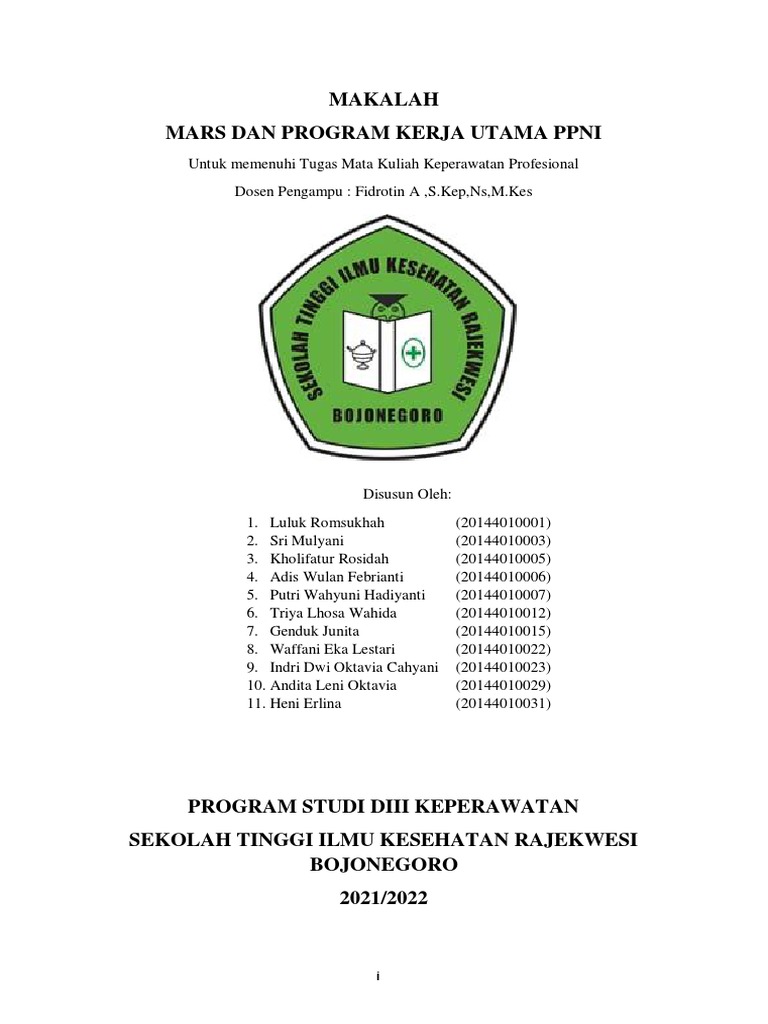 MAKALAH

MARS DAN PROGRAM KERJA UTAMA PPNI

Untuk memenuhi Tugas Mata Kuliah Keperawatan Profesional

Dosen Pengampu : Fidrotin A ,S.Kep,Ns,M.Kes

SEKOLAH TINGGI ILMU KESEHATAN RAJEKWESI
BOJONEGORO

Disusun Oleh:

1. Luluk Romsukhah (20144010001)
2. Sri Mulyani (20144010003)
3. Kholifatur Rosidah (20144010005)
4. Adis Wulan Febrianti (20144010006)
5. Putri Wahyuni Hadiyanti (20144010007)
6. Triya Lhosa Wahida (20144010012)
7. Genduk Junita (20144010015)
8. Waffani Eka Lestari (20144010022)
9. Indri Dwi Oktavia Cahyani (20144010023)
10. Andita Leni Oktavia (20144010029)
11. Heni Erlina (20144010031)

PROGRAM STUDI DIII KEPERAWATAN

SEKOLAH TINGGI ILMU KESEHATAN RAJEKWESI BOJONEGORO

2021/2022

i